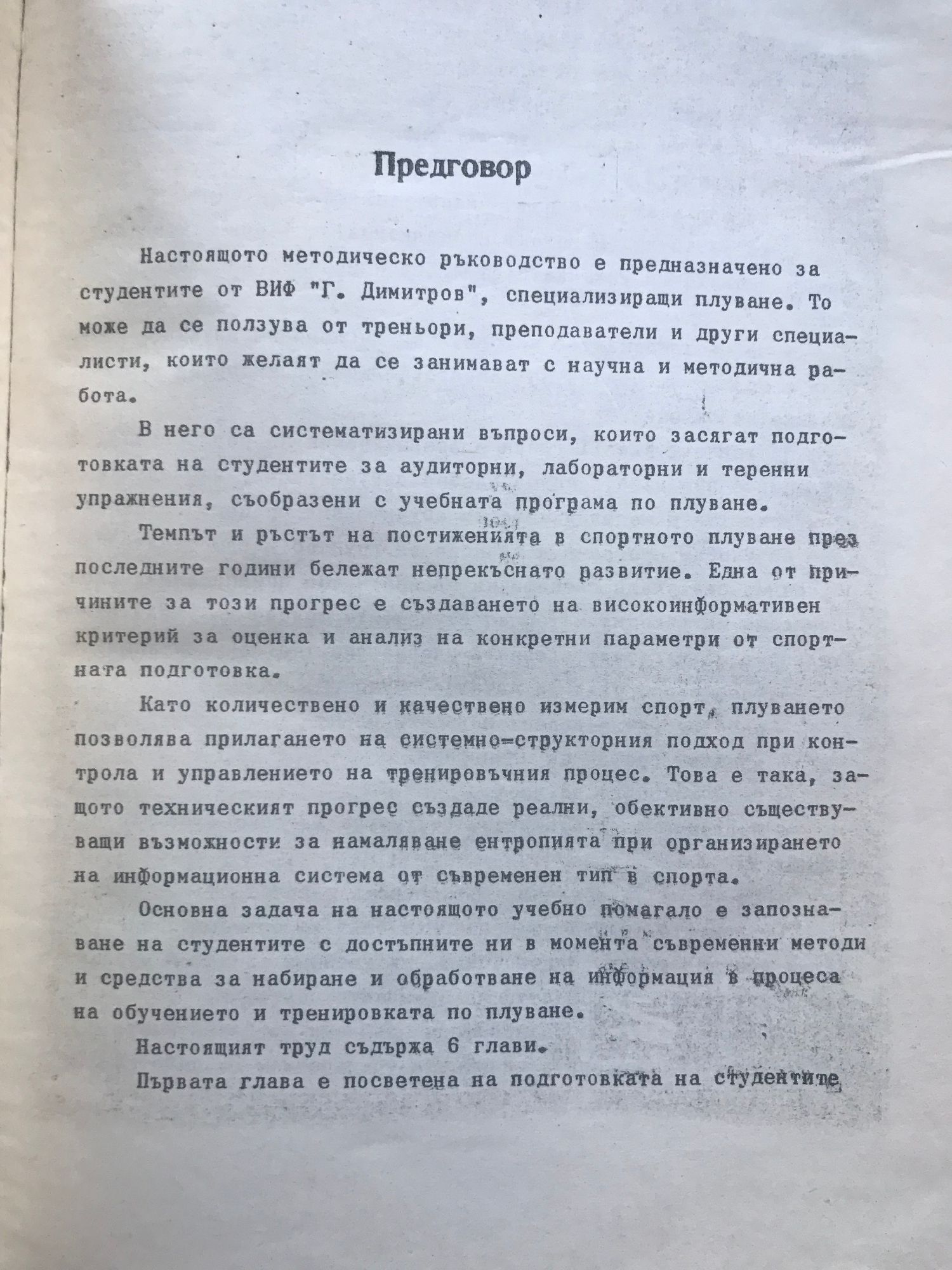 Предговор

Настоящото методическо ръководство е предназначено за студентите от ВИФ "Г. Димитров", специализиращи плуване. То може да се ползува от треньори, преподаватели и други специалисти, които желаят да се занимават с научна и методична работа.

В него са систематизирани въпроси, които засягат подготовката на студентите за аудиторни, лабораторни и теренни упражнения, съобразени с учебната програма по плуване.

Темпът и ръстът на постиженията в спортното плуване през последните години бележат непрекъснато развитие. Една от причините за този прогрес е създаването на високоинформативен критерий за оценка и анализ на конкретни параметри от спортната подготовка.

Като количествено и качествено измерим спорт, плуването позволява прилагането на системно-структорния подход при контрола и управлението на тренировъчния процес. Това е така, защото техническият прогрес създаде реални, обективно съществуващи възможности за намаляване ентропията при организирането на информационна система от съвременен тип в спорта.

Основна задача на настоящото учебно помагало е запознаване на студентите с достъпните ни в момента съвременни методи и средства за набиране и обработване на информация в процеса на обучението и тренировката по плуване.

Настоящият труд съдържа 6 глави.

Първата глава е посветена на подготовката на студентите